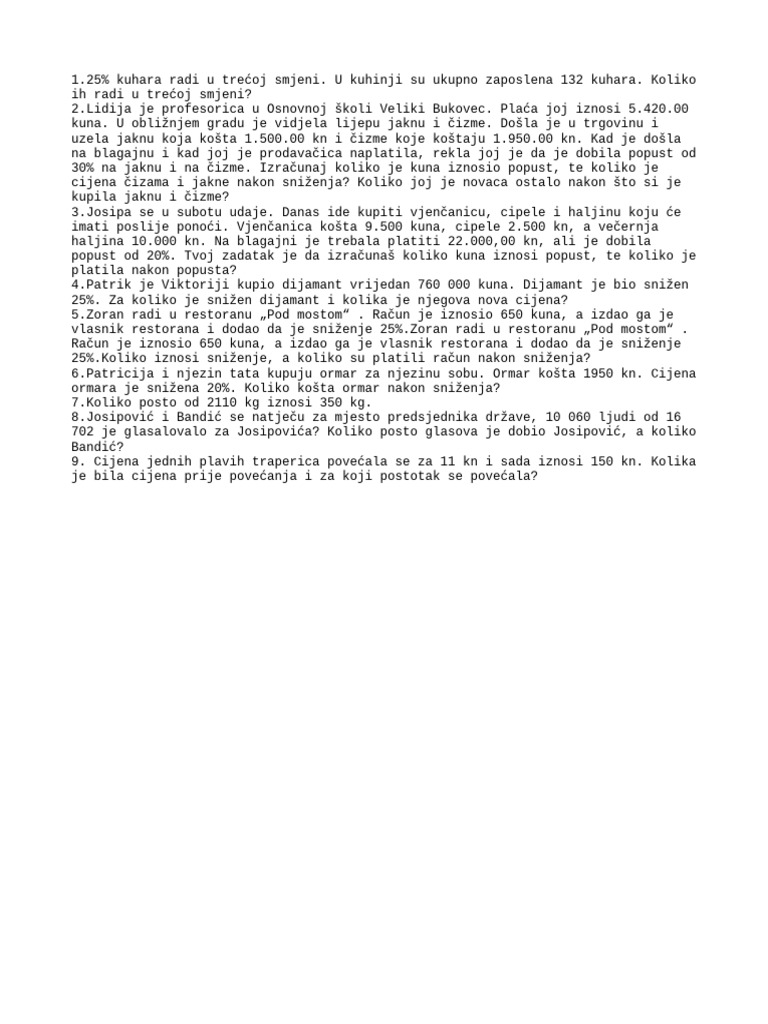 1.25% kuhara radi u trećoj smjeni. U kuhinji su ukupno zaposlena 132 kuhara. Koliko ih radi u trećoj smjeni?
2.Lidija je profesorica u Osnovnoj školi Veliki Bukovec. Plaća joj iznosi 5.420.00 kuna. U obližnjem gradu je vidjela lijepu jaknu i čizme. Došla je u trgovinu i uzela jaknu koja košta 1.500.00 kn i čizme koje koštaju 1.950.00 kn. Kad je došla na blagajnu i kad joj je prodavačica naplatila, rekla joj je da je dobila popust od 30% na jaknu i na čizme. Izračunaj koliko je kuna iznosio popust, te koliko je cijena čizama i jakne nakon sniženja? Koliko joj je novaca ostalo nakon što si je kupila jaknu i čizme?
3.Josipa se u subotu udaje. Danas ide kupiti vjenčanicu, cipele i haljinu koju će imati poslije ponoći. Vjenčanica košta 9.500 kuna, cipele 2.500 kn, a večernja haljina 10.000 kn. Na blagajni je trebala platiti 22.000,00 kn, ali je dobila popust od 20%. Tvoj zadatak je da izračunaš koliko kuna iznosi popust, te koliko je platila nakon popusta?
4.Patrik je Viktoriji kupio dijamant vrijedan 760 000 kuna. Dijamant je bio snižen 25%. Za koliko je snižen dijamant i kolika je njegova nova cijena?
5.Zoran radi u restoranu „Pod mostom“ . Račun je iznosio 650 kuna, a izdao ga je vlasnik restorana i dodao da je sniženje 25%.Zoran radi u restoranu „Pod mostom“ . Račun je iznosio 650 kuna, a izdao ga je vlasnik restorana i dodao da je sniženje 25%.Koliko iznosi sniženje, a koliko su platili račun nakon sniženja?
6.Patricija i njezin tata kupuju ormar za njezinu sobu. Ormar košta 1950 kn. Cijena ormara je snižena 20%. Koliko košta ormar nakon sniženja?
7.Koliko posto od 2110 kg iznosi 350 kg.
8.Josipović i Bandić se natječu za mjesto predsjednika države, 10 060 ljudi od 16 702 je glasalovalo za Josipovića? Koliko posto glasova je dobio Josipović, a koliko Bandić?
9. Cijena jednih plavih traperica povećala se za 11 kn i sada iznosi 150 kn. Kolika je bila cijena prije povećanja i za koji postotak se povećala?